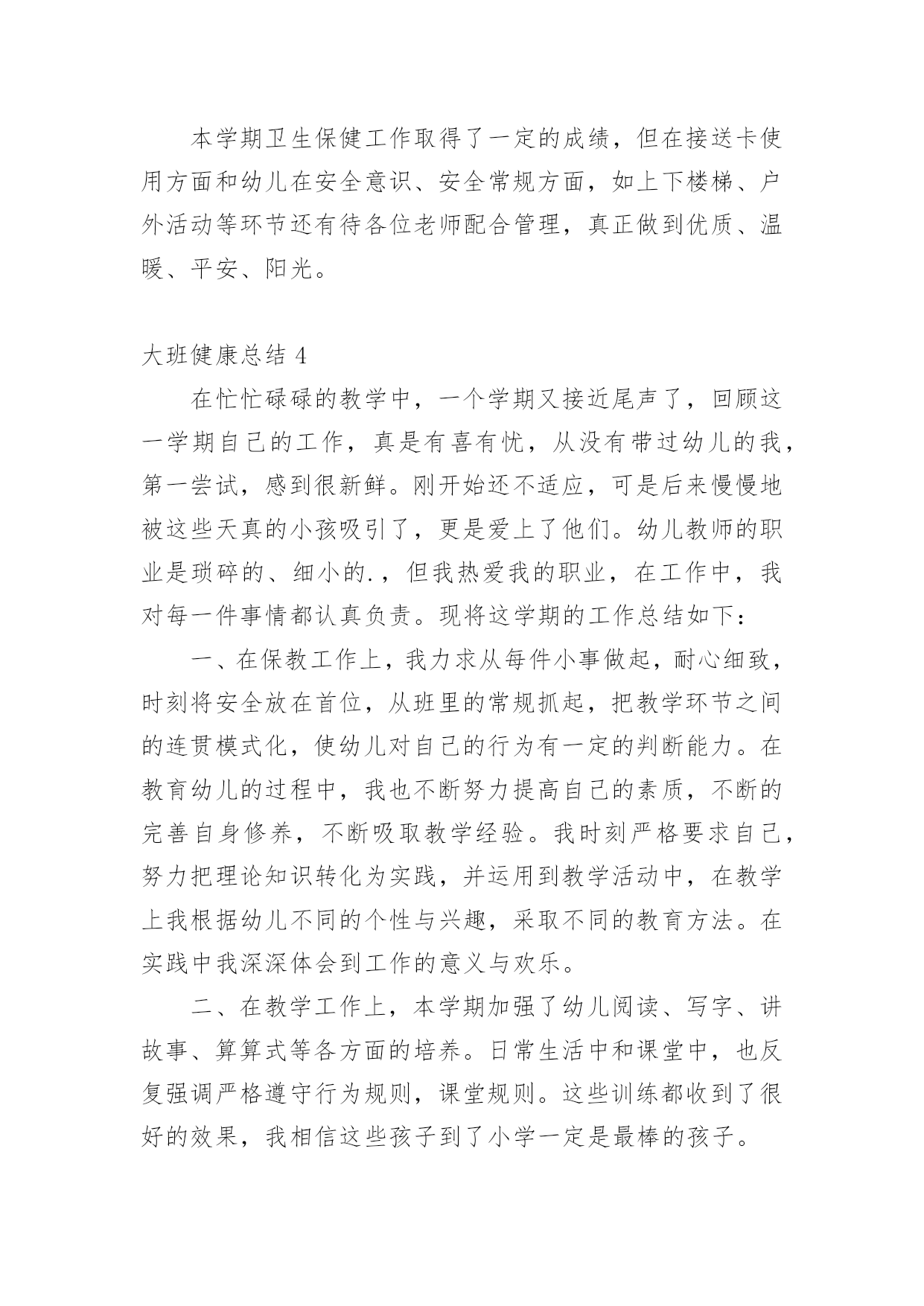 本学期卫生保健工作取得了一定的成绩，但在接送卡使用方面和幼儿在安全意识、安全常规方面，如上下楼梯、户外活动等环节还有待各位老师配合管理，真正做到优质、温暖、平安、阳光。

大班健康总结 4

在忙忙碌碌的教学中，一个学期又接近尾声了，回顾这一学期自己的工作，真是有喜有忧，从没有带过幼儿的我，第一尝试，感到很新鲜。刚开始还不适应，可是后来慢慢地被这些天真的小孩吸引了，更是爱上了他们。幼儿教师的职业是琐碎的、细小的.，但我热爱我的职业，在工作中，我对每一件事情都认真负责。现将这学期的工作总结如下：

一、在保教工作上，我力求从每件小事做起，耐心细致，时刻将安全放在首位，从班里的常规抓起，把教学环节之间的连贯模式化，使幼儿对自己的行为有一定的判断能力。在教育幼儿的过程中，我也不断努力提高自己的素质，不断的完善自身修养，不断吸取教学经验。我时刻严格要求自己，努力把理论知识转化为实践，并运用到教学活动中，在教学上我根据幼儿不同的个性与兴趣，采取不同的教育方法。在实践中我深深体会到工作的意义与欢乐。

二、在教学工作上，本学期加强了幼儿阅读、写字、讲故事、算算式等各方面的培养。日常生活中和课堂中，也反复强调严格遵守行为规则，课堂规则。这些训练都收到了很好的效果，我相信这些孩子到了小学一定是最棒的孩子。